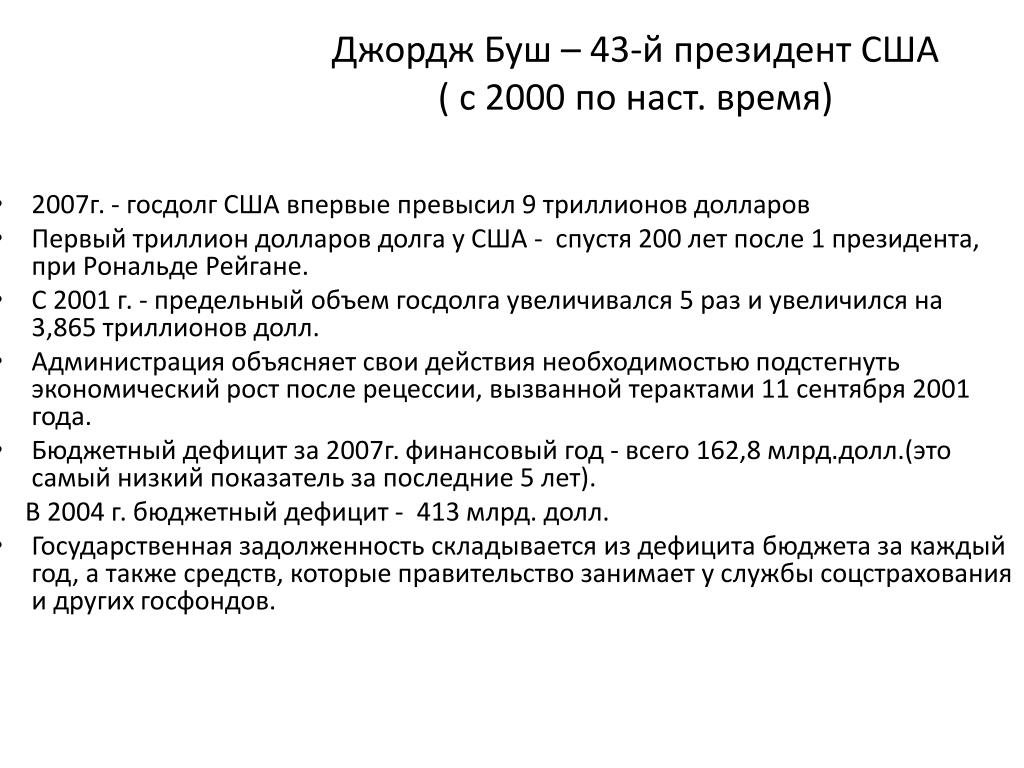 Джордж Буш – 43-й президент США
( с 2000 по наст. время)

• 2007г. - госдолг США впервые превысил 9 триллионов долларов
• Первый триллион долларов долга у США - спустя 200 лет после 1 президента, при Рональде Рейгане.
• С 2001 г. - предельный объем госдолга увеличивался 5 раз и увеличился на 3,865 триллионов долл.
• Администрация объясняет свои действия необходимостью подстегнуть экономический рост после рецессии, вызванной терактами 11 сентября 2001 года.
• Бюджетный дефицит за 2007г. финансовый год - всего 162,8 млрд.долл.(это самый низкий показатель за последние 5 лет).

В 2004 г. бюджетный дефицит - 413 млрд. долл.
• Государственная задолженность складывается из дефицита бюджета за каждый год, а также средств, которые правительство занимает у службы соцстрахования и других госфондов.